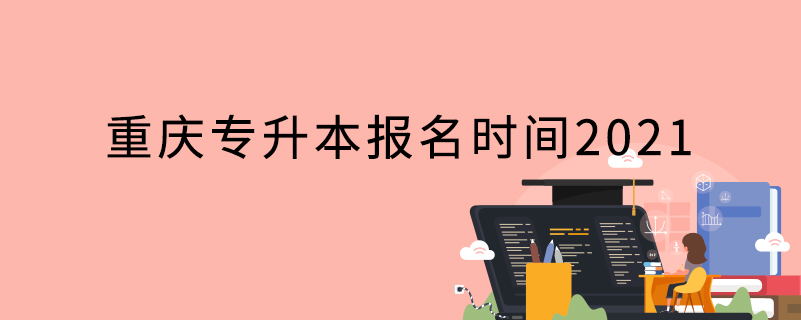 重庆专升本报名时间2021